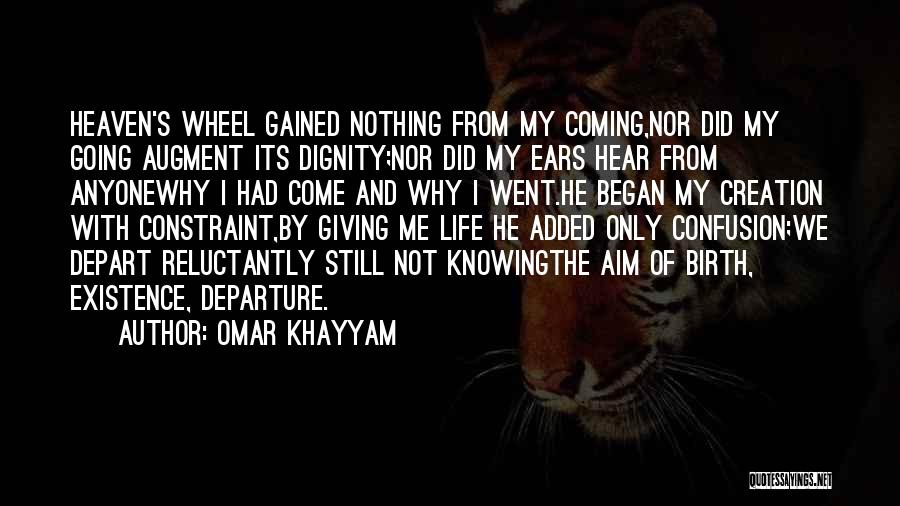 HEAVEN'S WHEEL GAINED NOTHING FROM MY COMING,NOR DID MY GOING AUGMENT ITS DIGNITY;NOR DID MY EARS HEAR FROM ANYONEWHY I HAD COME AND WHY I WENT.HE BEGAN MY CREATION WITH CONSTRAINT,BY GIVING ME LIFE HE ADDED ONLY CONFUSION;WE DEPART RELUCTANTLY STILL NOT KNOWINGTHE AIM OF BIRTH, EXISTENCE, DEPARTURE.

AUTHOR: OMAR KHAYYAM

QUOTESSAYINGS.NET